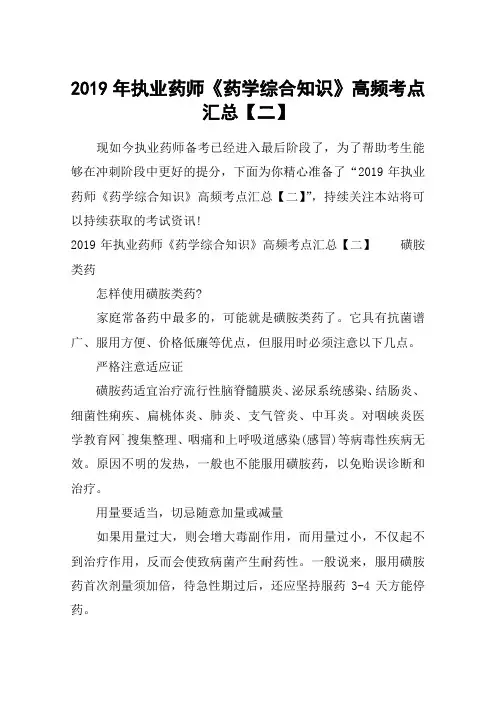 2019 年执业药师《药学综合知识》高频考点汇总【二】

现如今执业药师备考已经进入最后阶段了，为了帮助考生能够在冲刺阶段中更好的提分，下面为你精心准备了“2019 年执业药师《药学综合知识》高频考点汇总【二】”，持续关注本站将可以持续获取的考试资讯!

2019 年执业药师《药学综合知识》高频考点汇总【二】 磺胺类药

怎样使用磺胺类药?

家庭常备药中最多的，可能就是磺胺类药了。它具有抗菌谱广、服用方便、价格低廉等优点，但服用时必须注意以下几点。

严格注意适应证

磺胺药适宜治疗流行性脑脊髓膜炎、泌尿系统感染、结肠炎、细菌性痢疾、扁桃体炎、肺炎、支气管炎、中耳炎。对咽峡炎医学教育网`搜集整理、咽痛和上呼吸道感染(感冒)等病毒性疾病无效。原因不明的发热，一般也不能服用磺胺药，以免贻误诊断和治疗。

用量要适当，切忌随意加量或减量

如果用量过大，则会增大毒副作用，而用量过小，不仅起不到治疗作用，反而会使致病菌产生耐药性。一般说来，服用磺胺药首次剂量须加倍，待急性期过后，还应坚持服药 3-4 天方能停药。